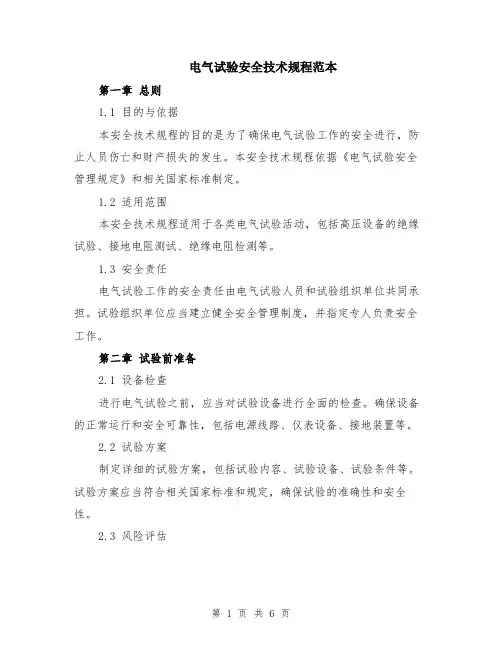 电气试验安全技术规程范本

第一章 总则

1.1 目的与依据

本安全技术规程的目的是为了确保电气试验工作的安全进行，防止人员伤亡和财产损失的发生。本安全技术规程依据《电气试验安全管理规定》和相关国家标准制定。

1.2 适用范围

本安全技术规程适用于各类电气试验活动，包括高压设备的绝缘试验、接地电阻测试、绝缘电阻检测等。

1.3 安全责任

电气试验工作的安全责任由电气试验人员和试验组织单位共同承担。试验组织单位应当建立健全安全管理制度，并指定专人负责安全工作。

第二章 试验前准备

2.1 设备检查

进行电气试验之前，应当对试验设备进行全面的检查。确保设备的正常运行和安全可靠性，包括电源线路、仪表设备、接地装置等。

2.2 试验方案

制定详细的试验方案，包括试验内容、试验设备、试验条件等。试验方案应当符合相关国家标准和规定，确保试验的准确性和安全性。

2.3 风险评估

第 1 页 共 6 页